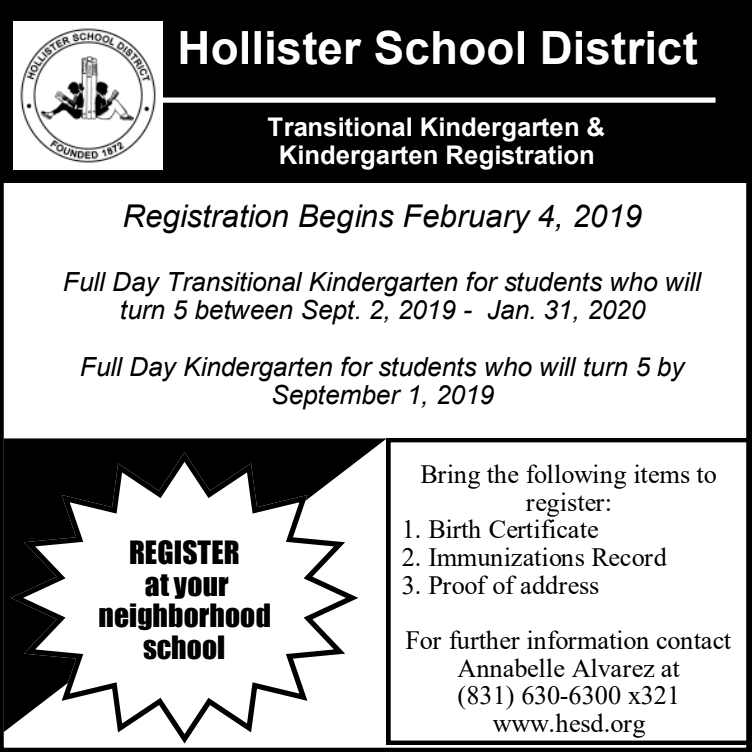 HOLLISTER SCHOOL DISTRICT
FOUNDED 1872

Hollister School District

Transitional Kindergarten & Kindergarten Registration

Registration Begins February 4, 2019

Full Day Transitional Kindergarten for students who will turn 5 between Sept. 2, 2019 - Jan. 31, 2020

Full Day Kindergarten for students who will turn 5 by September 1, 2019

REGISTER at your neighborhood school

Bring the following items to register:
1. Birth Certificate
2. Immunizations Record
3. Proof of address

For further information contact Annabelle Alvarez at (831) 630-6300 x321 www.hesd.org